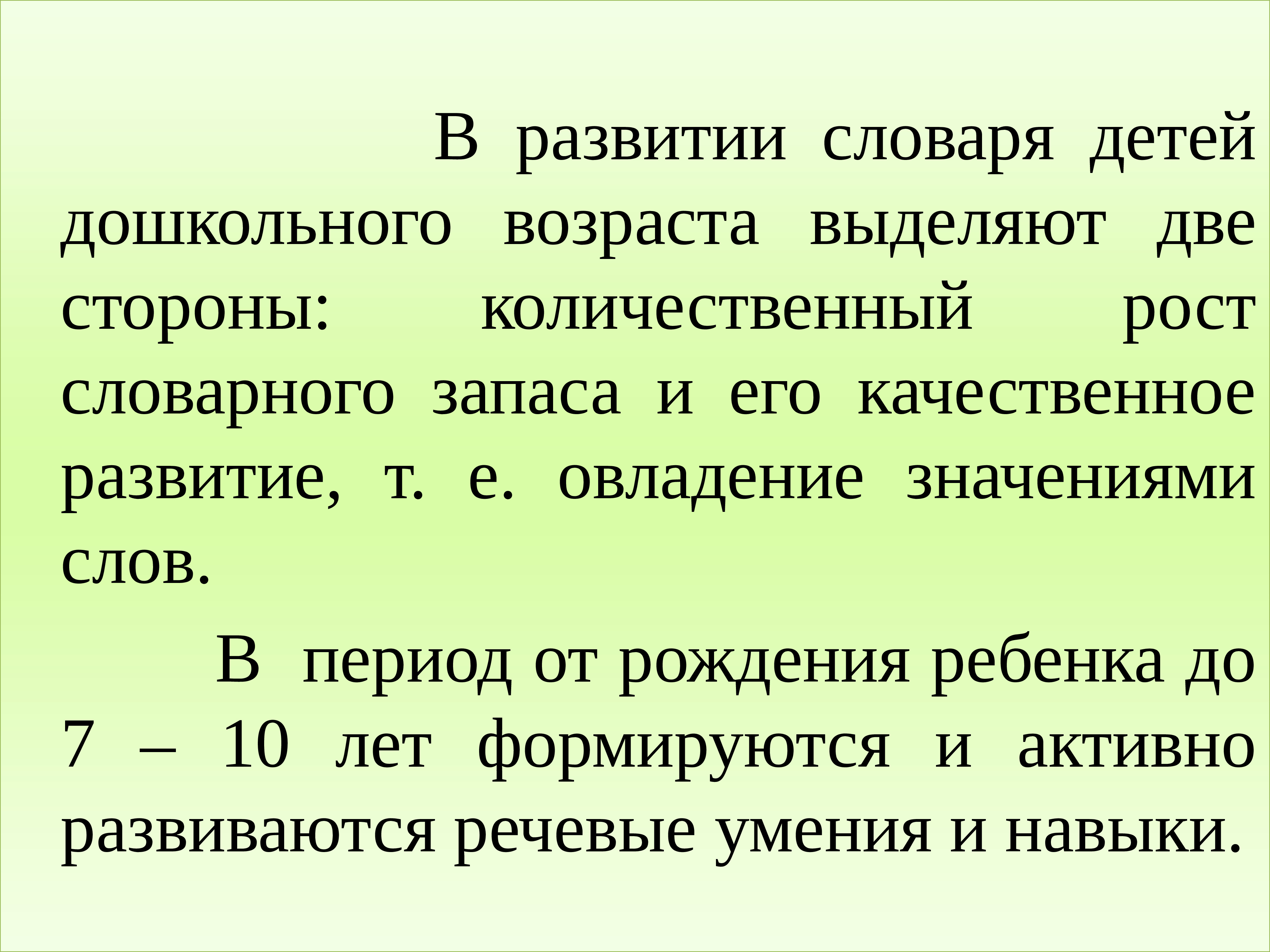 В развитии словаря детей дошкольного возраста выделяют две стороны: количественный рост словарного запаса и его качественное развитие, т. е. овладение значениями слов.

В период от рождения ребенка до 7 – 10 лет формируются и активно развиваются речевые умения и навыки.